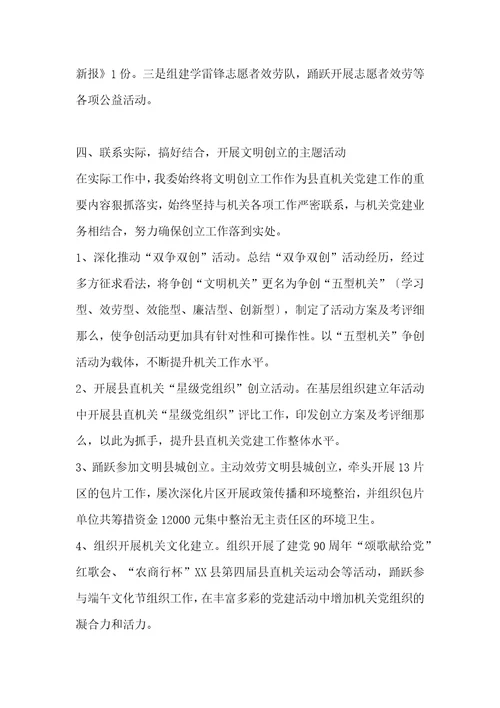 新报》1份。三是组建学雷锋志愿者效劳队，踊跃开展志愿者效劳等各项公益活动。

四、联系实际，搞好结合，开展文明创立的主题活动

在实际工作中，我委始终将文明创立工作作为县直机关党建工作的重要内容狠抓落实，始终坚持与机关各项工作严密联系，与机关党建业务相结合，努力确保创立工作落到实处。

1、深化推动“双争双创”活动。总结“双争双创”活动经历，经过多方征求看法，将争创“文明机关”更名为争创“五型机关”（学习型、效劳型、效能型、廉洁型、创新型），制定了活动方案及考评细那么，使争创活动更加具有针对性和可操作性。以“五型机关”争创活动为载体，不断提升机关工作水平。

2、开展县直机关“星级党组织”创立活动。在基层组织建立年活动中开展县直机关“星级党组织”评比工作，印发创立方案及考评细那么，以此为抓手，提升县直机关党建工作整体水平。

3、踊跃参加文明县城创立。主动效劳文明县城创立，牵头开展13片区的包片工作，屡次深化片区开展政策传播和环境整治，并组织包片单位共筹措资金12000元集中整治无主责任区的环境卫生。

4、组织开展机关文化建立。组织开展了建党90周年“颂歌献给党”红歌会、“农商行杯”XX县第四届县直机关运动会等活动，踊跃参与端午文化节组织工作，在丰富多彩的党建活动中增加机关党组织的凝合力和活力。